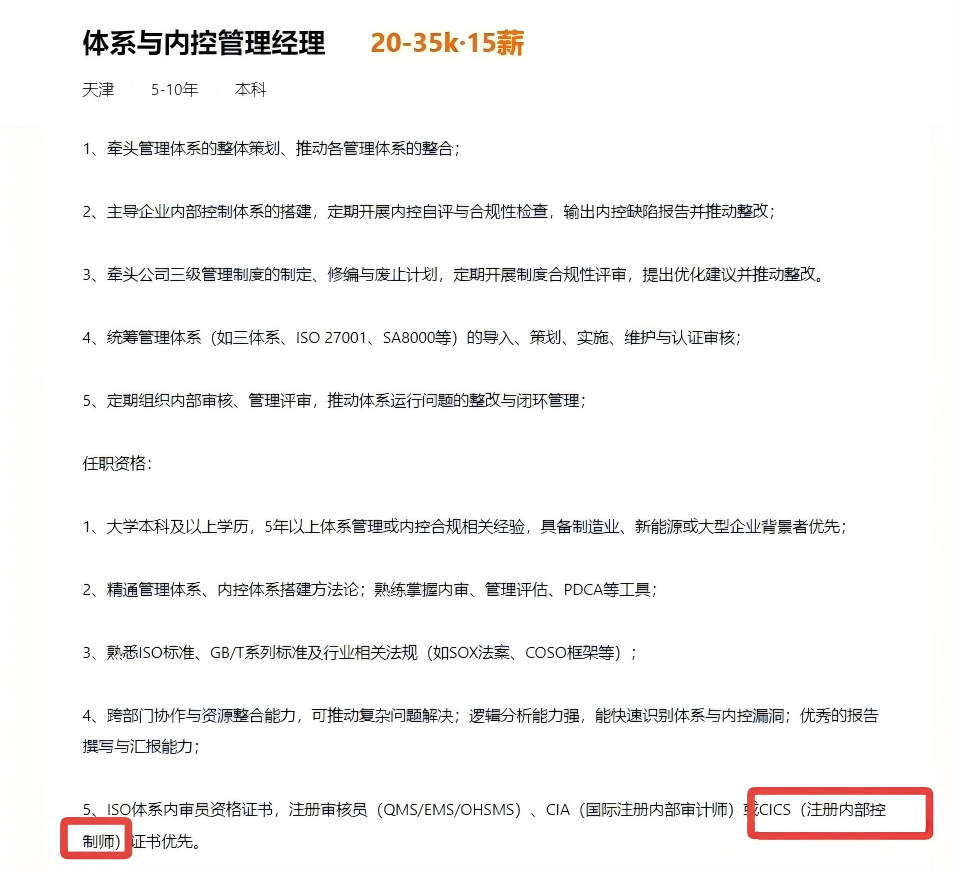 体系与内控管理经理 20-35k·15薪

天津 5-10年 本科

1、牵头管理体系的整体策划、推动各管理体系的整合；

2、主导企业内部控制体系的搭建，定期开展内控自评与合规性检查，输出内控缺陷报告并推动整改；

3、牵头公司三级管理制度的制定、修编与废止计划，定期开展制度合规性评审，提出优化建议并推动整改。

4、统筹管理体系（如三体系、ISO 27001、SA8000等）的导入、策划、实施、维护与认证审核；

5、定期组织内部审核、管理评审，推动体系运行问题的整改与闭环管理；

任职资格：

1、大学本科及以上学历，5年以上体系管理或内控合规相关经验，具备制造业、新能源或大型企业背景者优先；

2、精通管理体系、内控体系搭建方法论；熟练掌握内审、管理评估、PDCA等工具；

3、熟悉ISO标准、GB/T系列标准及行业相关法规（如SOX法案、COSO框架等）；

4、跨部门协作与资源整合能力，可推动复杂问题解决；逻辑分析能力强，能快速识别体系与内控漏洞；优秀的报告撰写与汇报能力；

5、ISO体系内审员资格证书，注册审核员（QMS/EMS/OHSMS）、CIA（国际注册内部审计师）或CICS（注册内部控制师）证书优先。